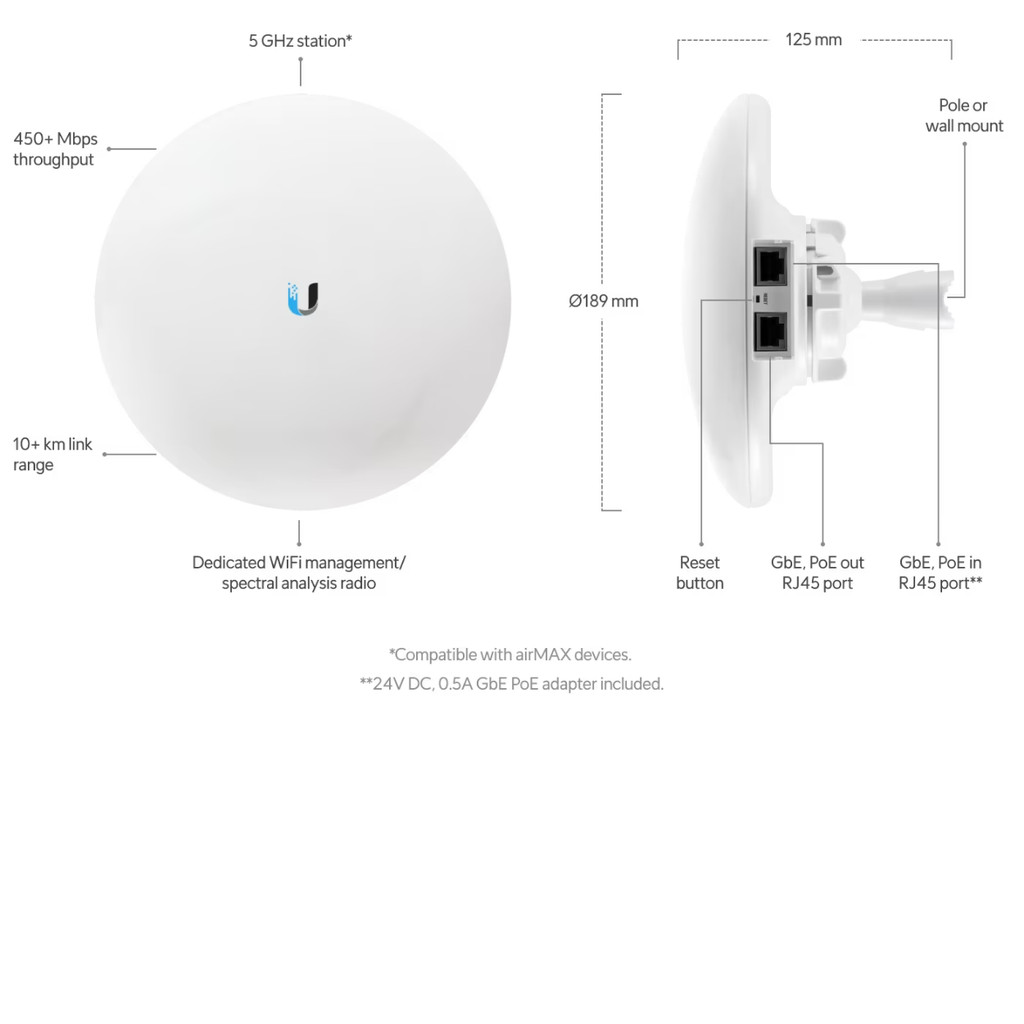 5 GHz station*

450+ Mbps throughput

10+ km link range

Dedicated WiFi management/ spectral analysis radio

125 mm

Pole or wall mount

Ø189 mm

Reset button

GbE, PoE out RJ45 port

GbE, PoE in RJ45 port**

*Compatible with airMAX devices.

**24V DC, 0.5A GbE PoE adapter included.